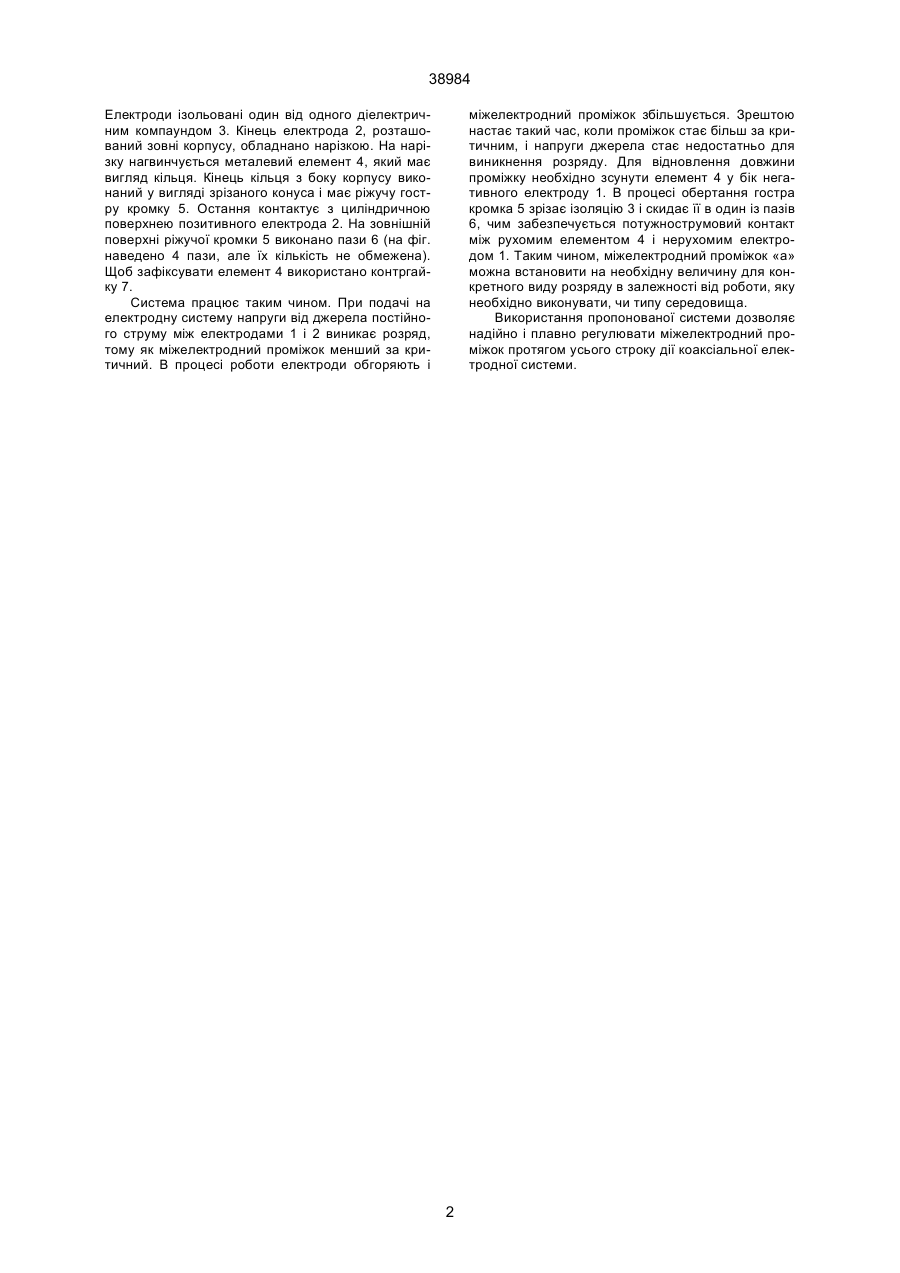 38984

Електроди ізольовані один від одного діелектричним компаундом 3. Кінець електрода 2, розташований зовні корпусу, обладнано нарізкою. На нарізку нагвинчується металевий елемент 4, який має вигляд кільця. Кінець кільця з боку корпусу виконаний у вигляді зрізаного конуса і має ріжучу гостру кромку 5. Остання контактує з циліндричною поверхнею позитивного електрода 2. На зовнішній поверхні ріжучої кромки 5 виконано пази 6 (на фіг. наведено 4 пази, але їх кількість не обмежена). Щоб зафіксувати елемент 4 використано контргайку 7.

Система працює таким чином. При подачі на електродну систему напруги від джерела постійного струму між електродами 1 і 2 виникає розряд, тому як міжелектродний проміжок менший за критичний. В процесі роботи електроди обгоряють і міжелектродний проміжок збільшується. Зрештою настає такий час, коли проміжок стає більш за критичним, і напруги джерела стає недостатньо для виникнення розряду. Для відновлення довжини проміжку необхідно зсунути елемент 4 у бік негативного електроду 1. В процесі обертання гостра кромка 5 зрізає ізоляцію 3 і скидає її в один із пазів 6, чим забезпечується потужнострумовий контакт між рухомим елементом 4 і нерухомим електродом 1. Таким чином, міжелектродний проміжок «а» можна встановити на необхідну величину для конкретного виду розряду в залежності від роботи, яку необхідно виконувати, чи типу середовища.

Використання пропонованої системи дозволяє надійно і плавно регулювати міжелектродний проміжок протягом усього строку дії коаксіальної електродної системи.

2